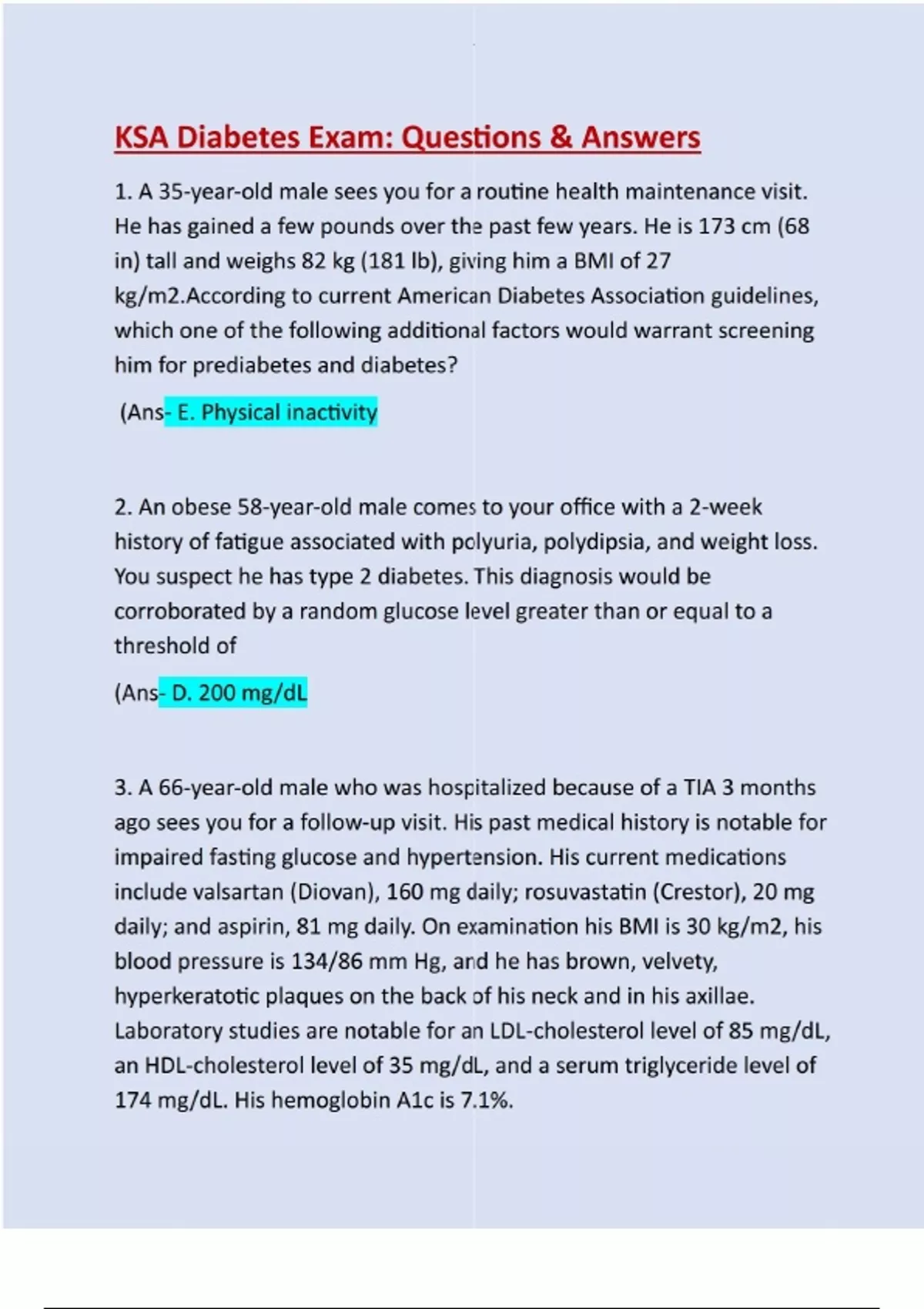 KSA Diabetes Exam: Questions & Answers

1. A 35-year-old male sees you for a routine health maintenance visit. He has gained a few pounds over the past few years. He is 173 cm (68 in) tall and weighs 82 kg (181 lb), giving him a BMI of 27 kg/m2.According to current American Diabetes Association guidelines, which one of the following additional factors would warrant screening him for prediabetes and diabetes?

(Ans- E. Physical inactivity

2. An obese 58-year-old male comes to your office with a 2-week history of fatigue associated with polyuria, polydipsia, and weight loss. You suspect he has type 2 diabetes. This diagnosis would be corroborated by a random glucose level greater than or equal to a threshold of

(Ans- D. 200 mg/dL

3. A 66-year-old male who was hospitalized because of a TIA 3 months ago sees you for a follow-up visit. His past medical history is notable for impaired fasting glucose and hypertension. His current medications include valsartan (Diovan), 160 mg daily; rosuvastatin (Crestor), 20 mg daily; and aspirin, 81 mg daily. On examination his BMI is 30 kg/m2, his blood pressure is 134/86 mm Hg, and he has brown, velvety, hyperkeratotic plaques on the back of his neck and in his axillae. Laboratory studies are notable for an LDL-cholesterol level of 85 mg/dL, an HDL-cholesterol level of 35 mg/dL, and a serum triglyceride level of 174 mg/dL. His hemoglobin A1c is 7.1%.